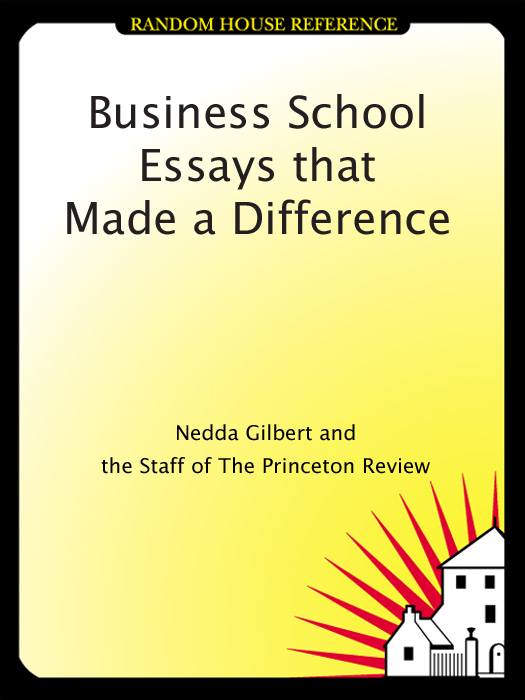 RANDOM HOUSE REFERENCE

Business School Essays that Made a Difference

Nedda Gilbert and the Staff of The Princeton Review